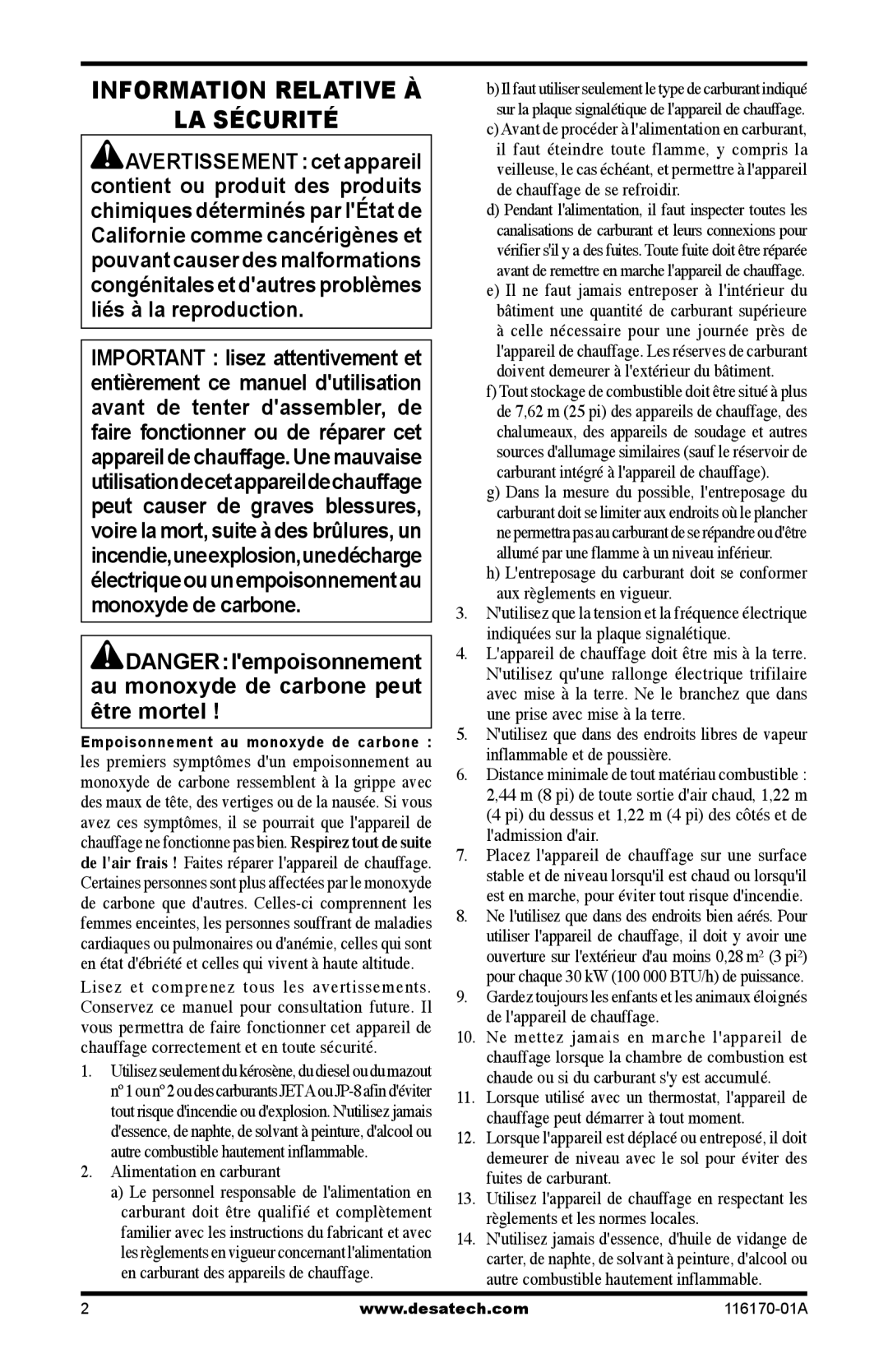 INFORMATION RELATIVE À LA SÉCURITÉ

AVERTISSEMENT : cet appareil contient ou produit des produits chimiques déterminés par l'État de Californie comme cancérigènes et pouvant causer des malformations congénitales et d'autres problèmes liés à la reproduction.

IMPORTANT : lisez attentivement et entièrement ce manuel d'utilisation avant de tenter d'assembler, de faire fonctionner ou de réparer cet appareil de chauffage. Une mauvaise utilisation de cet appareil de chauffage peut causer de graves blessures, voire la mort, suite à des brûlures, un incendie, une explosion, une décharge électrique ou un empoisonnement au monoxyde de carbone.

DANGER : l'empoisonnement au monoxyde de carbone peut être mortel !

Empoisonnement au monoxyde de carbone : les premiers symptômes d'un empoisonnement au monoxyde de carbone ressemblent à la grippe avec des maux de tête, des vertiges ou de la nausée. Si vous avez ces symptômes, il se pourrait que l'appareil de chauffage ne fonctionne pas bien. Respirez tout de suite de l'air frais ! Faites réparer l'appareil de chauffage. Certaines personnes sont plus affectées par le monoxyde de carbone que d'autres. Celles-ci comprennent les femmes enceintes, les personnes souffrant de maladies cardiaques ou pulmonaires ou d'anémie, celles qui sont en état d'ébriété et celles qui vivent à haute altitude.

Lisez et comprenez tous les avertissements. Conservez ce manuel pour consultation future. Il vous permettra de faire fonctionner cet appareil de chauffage correctement et en toute sécurité.

1. Utilisez seulement du kérosène, du diesel ou du mazout nº 1 ou nº 2 ou des carburants JET A ou JP-8 afin d'éviter tout risque d'incendie ou d'explosion. N'utilisez jamais d'essence, de naphte, de solvant à peinture, d'alcool ou autre combustible hautement inflammable.
2. Alimentation en carburant
a) Le personnel responsable de l'alimentation en carburant doit être qualifié et complètement familier avec les instructions du fabricant et avec les règlements en vigueur concernant l'alimentation en carburant des appareils de chauffage.
b) Il faut utiliser seulement le type de carburant indiqué sur la plaque signalétique de l'appareil de chauffage.
c) Avant de procéder à l'alimentation en carburant, il faut éteindre toute flamme, y compris la veilleuse, le cas échéant, et permettre à l'appareil de chauffage de se refroidir.
d) Pendant l'alimentation, il faut inspecter toutes les canalisations de carburant et leurs connexions pour vérifier s'il y a des fuites. Toute fuite doit être réparée avant de remettre en marche l'appareil de chauffage.
e) Il ne faut jamais entreposer à l'intérieur du bâtiment une quantité de carburant supérieure à celle nécessaire pour une journée près de l'appareil de chauffage. Les réserves de carburant doivent demeurer à l'extérieur du bâtiment.
f) Tout stockage de combustible doit être situé à plus de 7,62 m (25 pi) des appareils de chauffage, des chalumeaux, des appareils de soudage et autres sources d'allumage similaires (sauf le réservoir de carburant intégré à l'appareil de chauffage).
g) Dans la mesure du possible, l'entreposage du carburant doit se limiter aux endroits où le plancher ne permettra pas au carburant de se répandre ou d'être allumé par une flamme à un niveau inférieur.
h) L'entreposage du carburant doit se conformer aux règlements en vigueur.
3. N'utilisez que la tension et la fréquence électrique indiquées sur la plaque signalétique.
4. L'appareil de chauffage doit être mis à la terre. N'utilisez qu'une rallonge électrique trifilaire avec mise à la terre. Ne le branchez que dans une prise avec mise à la terre.
5. N'utilisez que dans des endroits libres de vapeur inflammable et de poussière.
6. Distance minimale de tout matériau combustible : 2,44 m (8 pi) de toute sortie d'air chaud, 1,22 m (4 pi) du dessus et 1,22 m (4 pi) des côtés et de l'admission d'air.
7. Placez l'appareil de chauffage sur une surface stable et de niveau lorsqu'il est chaud ou lorsqu'il est en marche, pour éviter tout risque d'incendie.
8. Ne l'utilisez que dans des endroits bien aérés. Pour utiliser l'appareil de chauffage, il doit y avoir une ouverture sur l'extérieur d'au moins 0,28 m$^2$ (3 pi$^2$) pour chaque 30 kW (100 000 BTU/h) de puissance.
9. Gardez toujours les enfants et les animaux éloignés de l'appareil de chauffage.
10. Ne mettez jamais en marche l'appareil de chauffage lorsque la chambre de combustion est chaude ou si du carburant s'y est accumulé.
11. Lorsque utilisé avec un thermostat, l'appareil de chauffage peut démarrer à tout moment.
12. Lorsque l'appareil est déplacé ou entreposé, il doit demeurer de niveau avec le sol pour éviter des fuites de carburant.
13. Utilisez l'appareil de chauffage en respectant les règlements et les normes locales.
14. N'utilisez jamais d'essence, d'huile de vidange de carter, de naphte, de solvant à peinture, d'alcool ou autre combustible hautement inflammable.

2 www.desatech.com 116170-01A